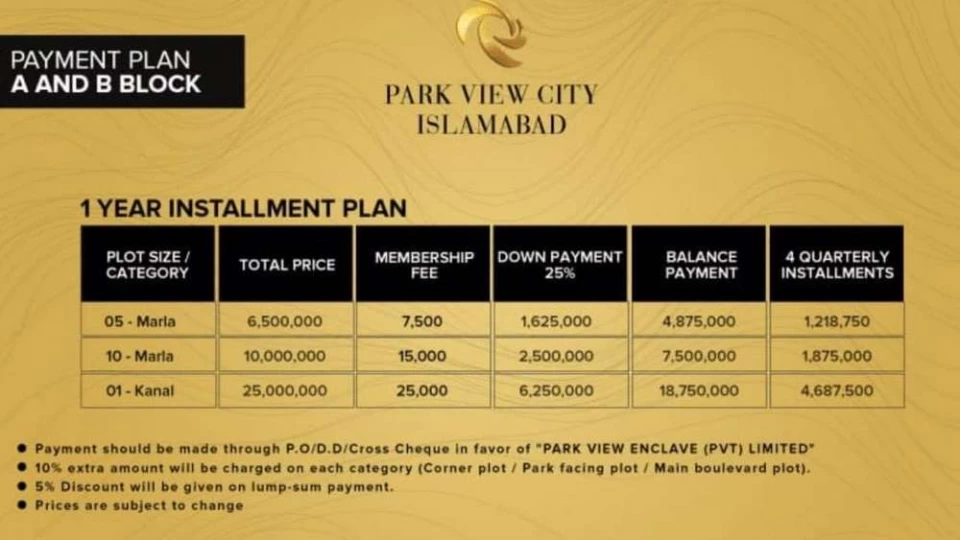 PAYMENT PLAN
A AND B BLOCK

PARK VIEW CITY
ISLAMABAD

1 YEAR INSTALLMENT PLAN

| PLOT SIZE / CATEGORY | TOTAL PRICE | MEMBERSHIP FEE | DOWN PAYMENT 25% | BALANCE PAYMENT | 4 QUARTERLY INSTALLMENTS |
|---|---|---|---|---|---|
| 05 - Marla | 6,500,000 | 7,500 | 1,625,000 | 4,875,000 | 1,218,750 |
| 10 - Marla | 10,000,000 | 15,000 | 2,500,000 | 7,500,000 | 1,875,000 |
| 01 - Kanal | 25,000,000 | 25,000 | 6,250,000 | 18,750,000 | 4,687,500 |

• Payment should be made through P.O/D.D/Cross Cheque in favor of "PARK VIEW ENCLAVE (PVT) LIMITED"
• 10% extra amount will be charged on each category (Corner plot / Park facing plot / Main boulevard plot).
• 5% Discount will be given on lump-sum payment.
• Prices are subject to change